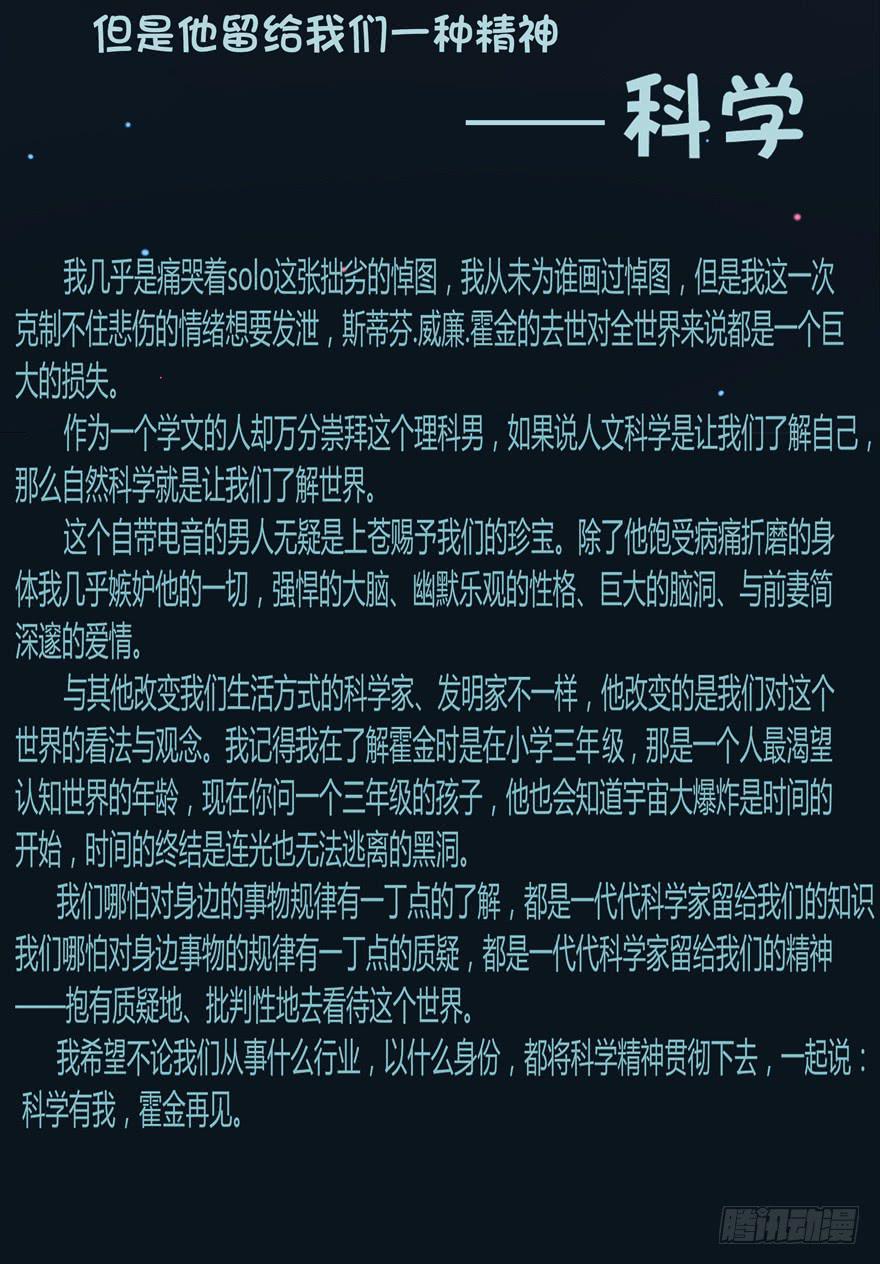 但是他留给我们一种精神

——科学

我几乎是痛哭着solo这张拙劣的悼图，我从未为谁画过悼图，但是我这一次克制不住悲伤的情绪想要发泄，斯蒂芬.威廉.霍金的去世对全世界来说都是一个巨大的损失。

作为一个学文的人却万分崇拜这个理科男，如果说人文科学是让我们了解自己，那么自然科学就是让我们了解世界。

这个自带电音的男人无疑是上苍赐予我们的珍宝。除了他饱受病痛折磨的身体我几乎嫉妒他的一切，强悍的大脑、幽默乐观的性格、巨大的脑洞、与前妻简深邃的爱情。

与其他改变我们生活方式的科学家、发明家不一样，他改变的是我们对这个世界的看法与观念。我记得我在了解霍金时是在小学三年级，那是一个人最渴望认知世界的年龄，现在你问一个三年级的孩子，他也会知道宇宙大爆炸是时间的开始，时间的终结是连光也无法逃离的黑洞。

我们哪怕对身边的事物规律有一丁点的了解，都是一代代科学家留给我们的知识

我们哪怕对身边事物的规律有一丁点的质疑，都是一代代科学家留给我们的精神——抱有质疑地、批判性地去看待这个世界。

我希望不论我们从事什么行业，以什么身份，都将科学精神贯彻下去，一起说：科学有我，霍金再见。

腾讯动漫